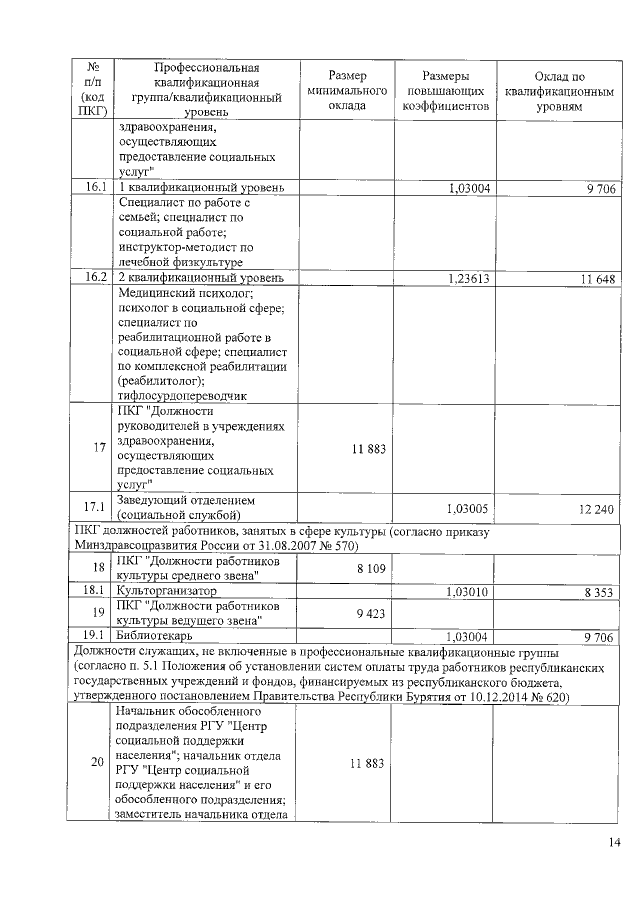 | № п/п (код ПКГ) | Профессиональная квалификационная группа/квалификационный уровень | Размер минимального оклада | Размеры повышающих коэффициентов | Оклад по квалификационным уровням |
|---|---|---|---|---|
| | здравоохранения, осуществляющих предоставление социальных услуг" | | | |
| 16.1 | 1 квалификационный уровень | | 1,03004 | 9 706 |
| | Специалист по работе с семьей; специалист по социальной работе; инструктор-методист по лечебной физкультуре | | | |
| 16.2 | 2 квалификационный уровень | | 1,23613 | 11 648 |
| | Медицинский психолог; психолог в социальной сфере; специалист по реабилитационной работе в социальной сфере; специалист по комплексной реабилитации (реабилитолог); тифлосурдопереводчик | | | |
| 17 | ПКГ "Должности руководителей в учреждениях здравоохранения, осуществляющих предоставление социальных услуг" | 11 883 | | |
| 17.1 | Заведующий отделением (социальной службой) | | 1,03005 | 12 240 |
| ПКГ должностей работников, занятых в сфере культуры (согласно приказу Минздравсоцразвития России от 31.08.2007 № 570) | | | | |
| 18 | ПКГ "Должности работников культуры среднего звена" | 8 109 | | |
| 18.1 | Культорганизатор | | 1,03010 | 8 353 |
| 19 | ПКГ "Должности работников культуры ведущего звена" | 9 423 | | |
| 19.1 | Библиотекарь | | 1,03004 | 9 706 |
| Должности служащих, не включенные в профессиональные квалификационные группы (согласно п. 5.1 Положения об установлении систем оплаты труда работников республиканских государственных учреждений и фондов, финансируемых из республиканского бюджета, утвержденного постановлением Правительства Республики Бурятия от 10.12.2014 № 620) | | | | |
| 20 | Начальник обособленного подразделения РГУ "Центр социальной поддержки населения"; начальник отдела РГУ "Центр социальной поддержки населения" и его обособленного подразделения; заместитель начальника отдела | 11 883 | | |

14